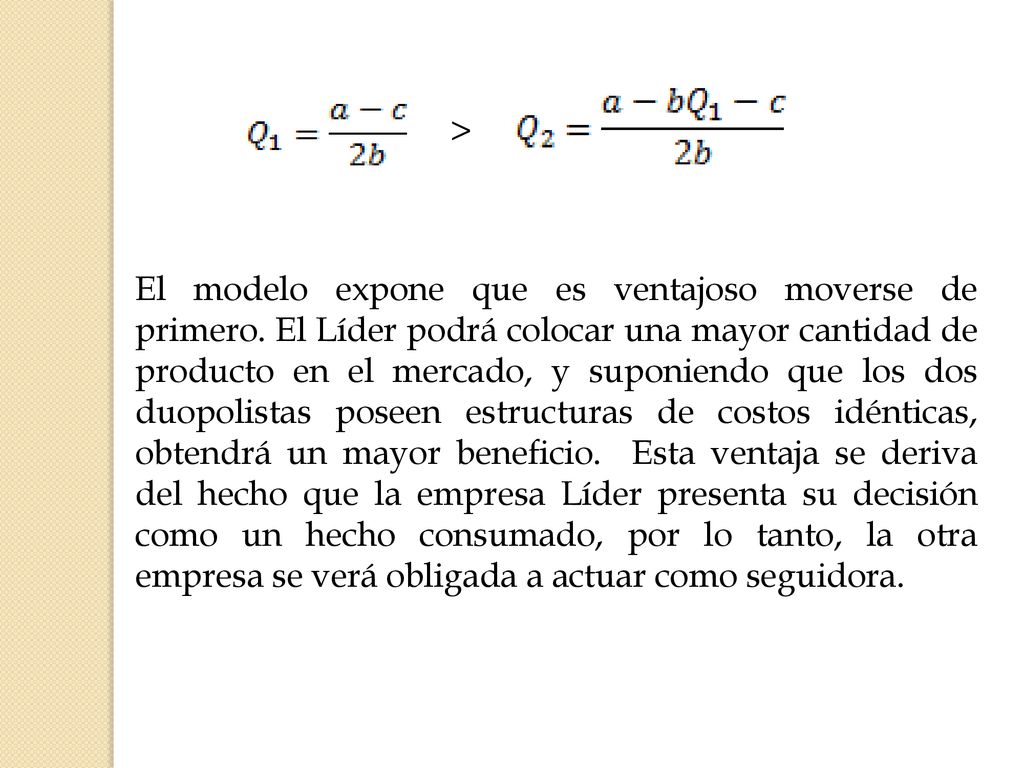 $Q_1 = \frac{a-c}{2b}$ > $Q_2 = \frac{a - bQ_1 - c}{2b}$

El modelo expone que es ventajoso moverse de primero. El Líder podrá colocar una mayor cantidad de producto en el mercado, y suponiendo que los dos duopolistas poseen estructuras de costos idénticas, obtendrá un mayor beneficio. Esta ventaja se deriva del hecho que la empresa Líder presenta su decisión como un hecho consumado, por lo tanto, la otra empresa se verá obligada a actuar como seguidora.